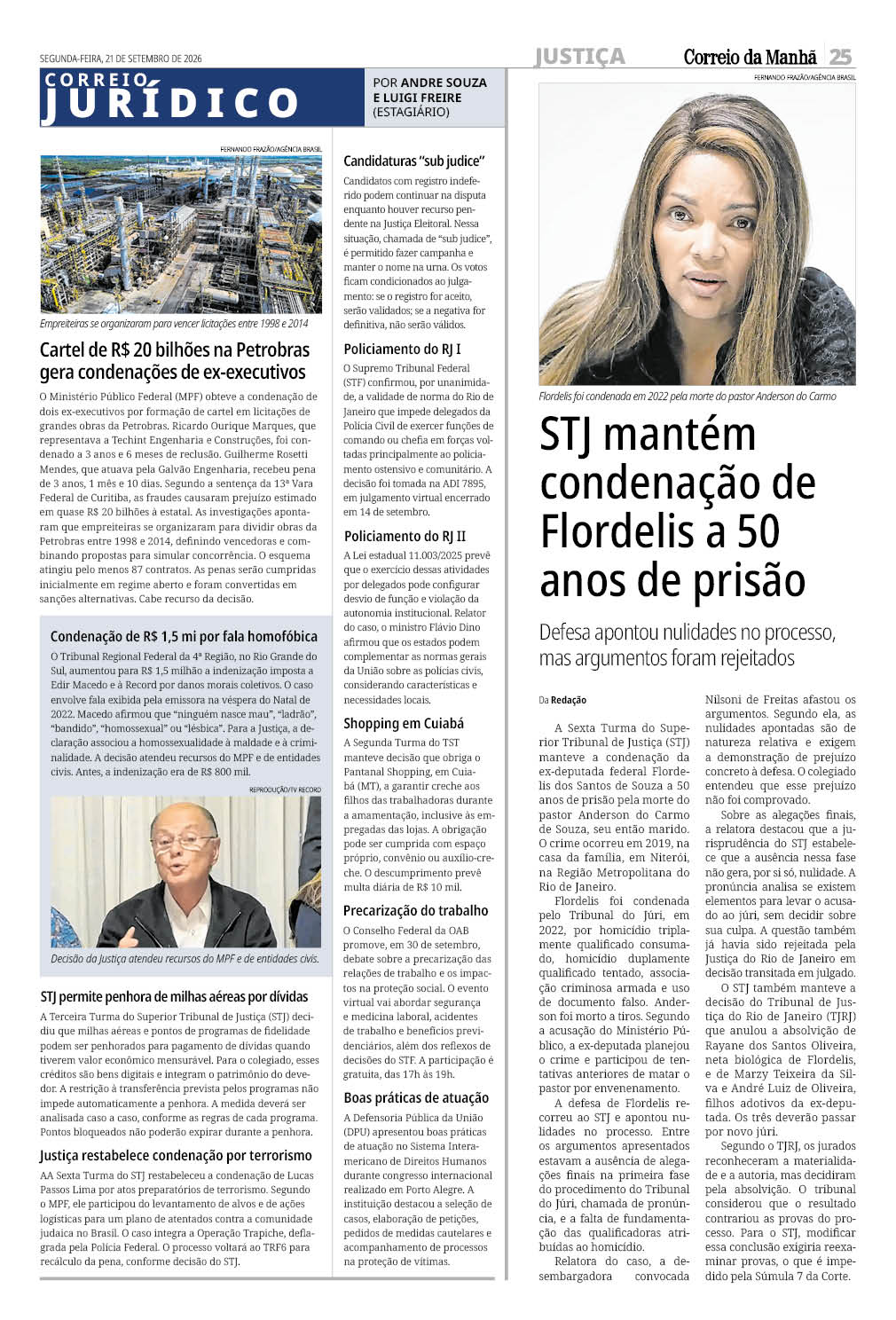 SEGUNDA-FEIRA, 21 DE SETEMBRO DE 2026

JUSTIÇA

Correio da Manhã 25

CORREIO JURÍDICO

POR ANDRE SOUZA E LUIGI FREIRE (ESTAGIÁRIO)

FERNANDO FRAZÃO/AGÊNCIA BRASIL

Empreiteiras se organizaram para vencer licitações entre 1998 e 2014

Cartel de R$ 20 bilhões na Petrobras gera condenações de ex-executivos

O Ministério Público Federal (MPF) obteve a condenação de dois ex-executivos por formação de cartel em licitações de grandes obras da Petrobras. Ricardo Ourique Marques, que representava a Techint Engenharia e Construções, foi condenado a 3 anos e 6 meses de reclusão. Guilherme Rosetti Mendes, que atuava pela Galvão Engenharia, recebeu pena de 3 anos, 1 mês e 10 dias. Segundo a sentença da 13ª Vara Federal de Curitiba, as fraudes causaram prejuízo estimado em quase R$ 20 bilhões à estatal. As investigações apontaram que empreiteiras se organizaram para dividir obras da Petrobras entre 1998 e 2014, definindo vencedoras e combinando propostas para simular concorrência. O esquema atingiu pelo menos 87 contratos. As penas serão cumpridas inicialmente em regime aberto e foram convertidas em sanções alternativas. Cabe recurso da decisão.

Condenação de R$ 1,5 mi por fala homofóbica

O Tribunal Regional Federal da 4ª Região, no Rio Grande do Sul, aumentou para R$ 1,5 milhão a indenização imposta a Edir Macedo e à Record por danos morais coletivos. O caso envolve fala exibida pela emissora na véspera do Natal de 2022. Macedo afirmou que "ninguém nasce mau", "ladrão", "bandido", "homossexual" ou "lésbica". Para a Justiça, a declaração associou a homossexualidade à maldade e à criminalidade. A decisão atendeu recursos do MPF e de entidades civis. Antes, a indenização era de R$ 800 mil.

REPRODUÇÃO/TV RECORD

Decisão da Justiça atendeu recursos do MPF e de entidades civis.

STJ permite penhora de milhas aéreas por dívidas

A Terceira Turma do Superior Tribunal de Justiça (STJ) decidiu que milhas aéreas e pontos de programas de fidelidade podem ser penhorados para pagamento de dívidas quando tiverem valor econômico mensurável. Para o colegiado, esses créditos são bens digitais e integram o patrimônio do devedor. A restrição à transferência prevista pelos programas não impede automaticamente a penhora. A medida deverá ser analisada caso a caso, conforme as regras de cada programa. Pontos bloqueados não poderão expirar durante a penhora.

Justiça restabelece condenação por terrorismo

AA Sexta Turma do STJ restabeleceu a condenação de Lucas Passos Lima por atos preparatórios de terrorismo. Segundo o MPF, ele participou do levantamento de alvos e de ações logísticas para um plano de atentados contra a comunidade judaica no Brasil. O caso integra a Operação Trapiche, deflagrada pela Polícia Federal. O processo voltará ao TRF6 para recálculo da pena, conforme decisão do STJ.

Candidaturas "sub judice"

Candidatos com registro indeferido podem continuar na disputa enquanto houver recurso pendente na Justiça Eleitoral. Nessa situação, chamada de "sub judice", é permitido fazer campanha e manter o nome na urna. Os votos ficam condicionados ao julgamento: se o registro for aceito, serão validados; se a negativa for definitiva, não serão válidos.

Policiamento do RJ I

O Supremo Tribunal Federal (STF) confirmou, por unanimidade, a validade de norma do Rio de Janeiro que impede delegados da Polícia Civil de exercer funções de comando ou chefia em forças voltadas principalmente ao policiamento ostensivo e comunitário. A decisão foi tomada na ADI 7895, em julgamento virtual encerrado em 14 de setembro.

Policiamento do RJ II

A Lei estadual 11.003/2025 prevê que o exercício dessas atividades por delegados pode configurar desvio de função e violação da autonomia institucional. Relator do caso, o ministro Flávio Dino afirmou que os estados podem complementar as normas gerais da União sobre as polícias civis, considerando características e necessidades locais.

Shopping em Cuiabá

A Segunda Turma do TST manteve decisão que obriga o Pantanal Shopping, em Cuiabá (MT), a garantir creche aos filhos das trabalhadoras durante a amamentação, inclusive às empregadas das lojas. A obrigação pode ser cumprida com espaço próprio, convênio ou auxílio-creche. O descumprimento prevê multa diária de R$ 10 mil.

Precarização do trabalho

O Conselho Federal da OAB promove, em 30 de setembro, debate sobre a precarização das relações de trabalho e os impactos na proteção social. O evento virtual vai abordar segurança e medicina laboral, acidentes de trabalho e benefícios previdenciários, além dos reflexos de decisões do STF. A participação é gratuita, das 17h às 19h.

Boas práticas de atuação

A Defensoria Pública da União (DPU) apresentou boas práticas de atuação no Sistema Interamericano de Direitos Humanos durante congresso internacional realizado em Porto Alegre. A instituição destacou a seleção de casos, elaboração de petições, pedidos de medidas cautelares e acompanhamento de processos na proteção de vítimas.

FERNANDO FRAZÃO/AGÊNCIA BRASIL

Flordelis foi condenada em 2022 pela morte do pastor Anderson do Carmo

STJ mantém condenação de Flordelis a 50 anos de prisão

Defesa apontou nulidades no processo, mas argumentos foram rejeitados

Da Redação

A Sexta Turma do Superior Tribunal de Justiça (STJ) manteve a condenação da ex-deputada federal Flordelis dos Santos de Souza a 50 anos de prisão pela morte do pastor Anderson do Carmo de Souza, seu então marido. O crime ocorreu em 2019, na casa da família, em Niterói, na Região Metropolitana do Rio de Janeiro.

Flordelis foi condenada pelo Tribunal do Júri, em 2022, por homicídio triplamente qualificado consumado, homicídio duplamente qualificado tentado, associação criminosa armada e uso de documento falso. Anderson foi morto a tiros. Segundo a acusação do Ministério Público, a ex-deputada planejou o crime e participou de tentativas anteriores de matar o pastor por envenenamento.

A defesa de Flordelis recorreu ao STJ e apontou nulidades no processo. Entre os argumentos apresentados estavam a ausência de alegações finais na primeira fase do procedimento do Tribunal do Júri, chamada de pronúncia, e a falta de fundamentação das qualificadoras atribuídas ao homicídio.

Relatora do caso, a desembargadora convocada Nilsoni de Freitas afastou os argumentos. Segundo ela, as nulidades apontadas são de natureza relativa e exigem a demonstração de prejuízo concreto à defesa. O colegiado entendeu que esse prejuízo não foi comprovado.

Sobre as alegações finais, a relatora destacou que a jurisprudência do STJ estabelece que a ausência nessa fase não gera, por si só, nulidade. A pronúncia analisa se existem elementos para levar o acusado ao júri, sem decidir sobre sua culpa. A questão também já havia sido rejeitada pela Justiça do Rio de Janeiro em decisão transitada em julgado.

O STJ também manteve a decisão do Tribunal de Justiça do Rio de Janeiro (TJRJ) que anulou a absolvição de Rayane dos Santos Oliveira, neta biológica de Flordelis, e de Marzy Teixeira da Silva e André Luiz de Oliveira, filhos adotivos da ex-deputada. Os três deverão passar por novo júri.

Segundo o TJRJ, os jurados reconheceram a materialidade e a autoria, mas decidiram pela absolvição. O tribunal considerou que o resultado contrariou as provas do processo. Para o STJ, modificar essa conclusão exigiria reexaminar provas, o que é impedido pela Súmula 7 da Corte.